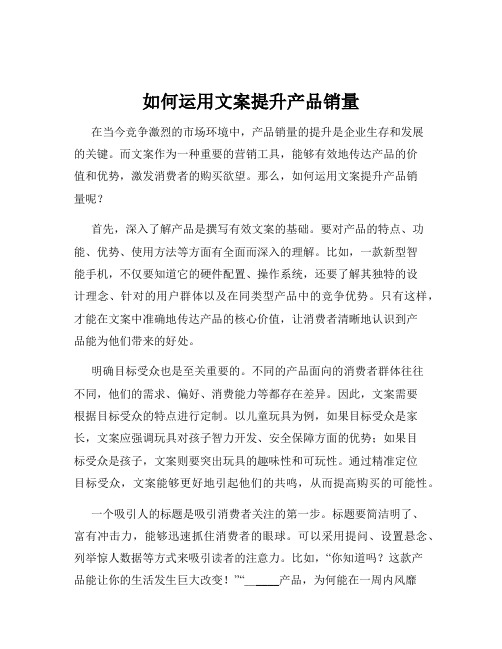 如何运用文案提升产品销量

在当今竞争激烈的市场环境中，产品销量的提升是企业生存和发展的关键。而文案作为一种重要的营销工具，能够有效地传达产品的价值和优势，激发消费者的购买欲望。那么，如何运用文案提升产品销量呢？

首先，深入了解产品是撰写有效文案的基础。要对产品的特点、功能、优势、使用方法等方面有全面而深入的理解。比如，一款新型智能手机，不仅要知道它的硬件配置、操作系统，还要了解其独特的设计理念、针对的用户群体以及在同类型产品中的竞争优势。只有这样，才能在文案中准确地传达产品的核心价值，让消费者清晰地认识到产品能为他们带来的好处。

明确目标受众也是至关重要的。不同的产品面向的消费者群体往往不同，他们的需求、偏好、消费能力等都存在差异。因此，文案需要根据目标受众的特点进行定制。以儿童玩具为例，如果目标受众是家长，文案应强调玩具对孩子智力开发、安全保障方面的优势；如果目标受众是孩子，文案则要突出玩具的趣味性和可玩性。通过精准定位目标受众，文案能够更好地引起他们的共鸣，从而提高购买的可能性。

一个吸引人的标题是吸引消费者关注的第一步。标题要简洁明了、富有冲击力，能够迅速抓住消费者的眼球。可以采用提问、设置悬念、列举惊人数据等方式来吸引读者的注意力。比如，“你知道吗？这款产品能让你的生活发生巨大改变！”“______产品，为何能在一周内风靡